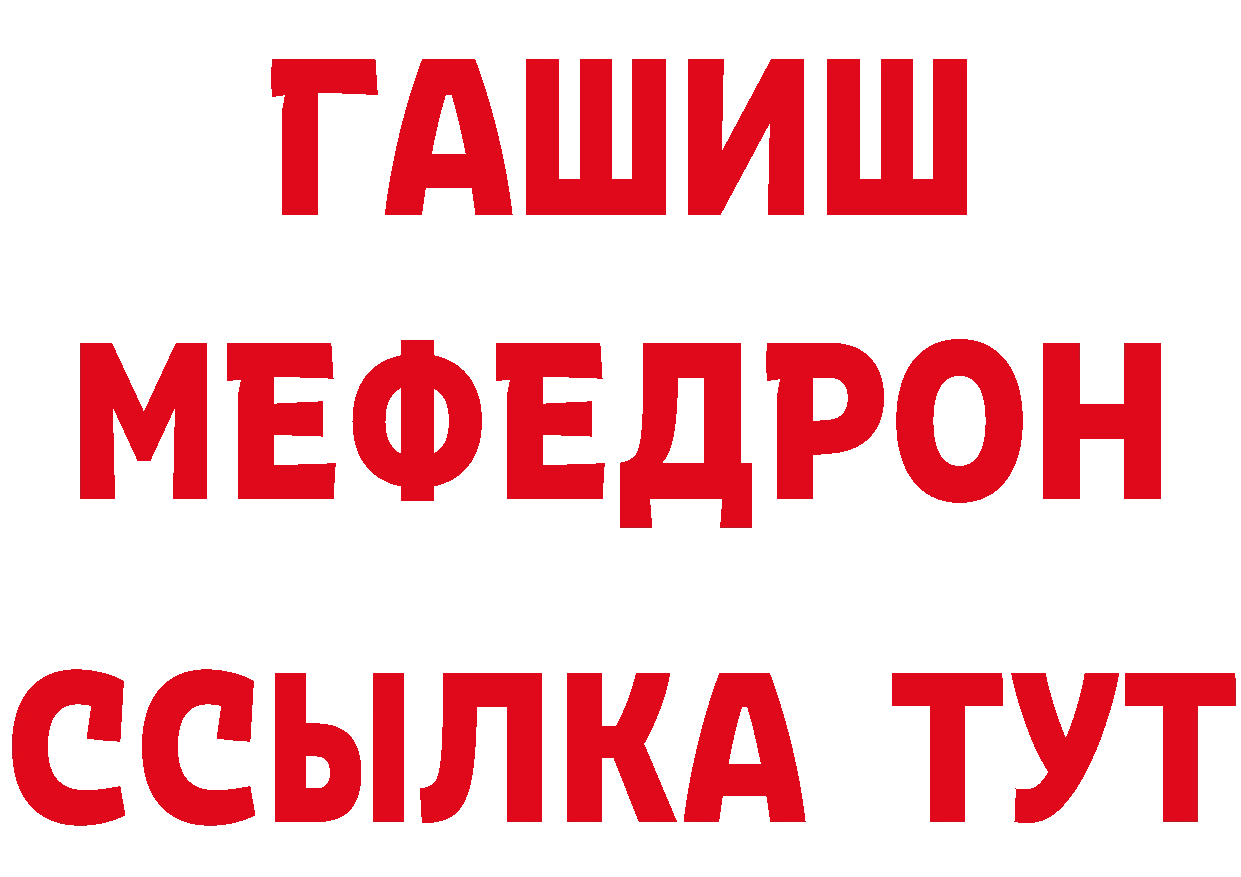 ГАШИШ
МЕФЕДРОН
ССЫЛКА ТУТ